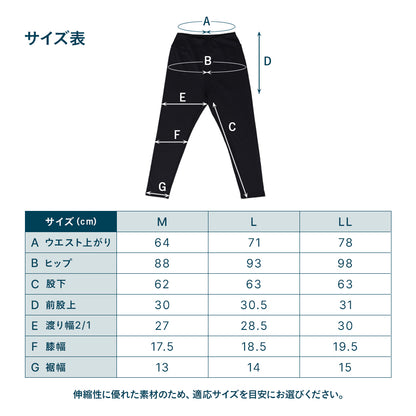 サイズ表

A
B
D
E
C
F
G

| サイズ（cm） | M | L | LL |
|---|---|---|---|
| A ウエスト上がり | 64 | 71 | 78 |
| B ヒップ | 88 | 93 | 98 |
| C 股下 | 62 | 63 | 63 |
| D 前股上 | 30 | 30.5 | 31 |
| E 渡り幅2/1 | 27 | 28.5 | 30 |
| F 膝幅 | 17.5 | 18.5 | 19.5 |
| G 裾幅 | 13 | 14 | 15 |

伸縮性に優れた素材のため、適応サイズを目安にお選びください。